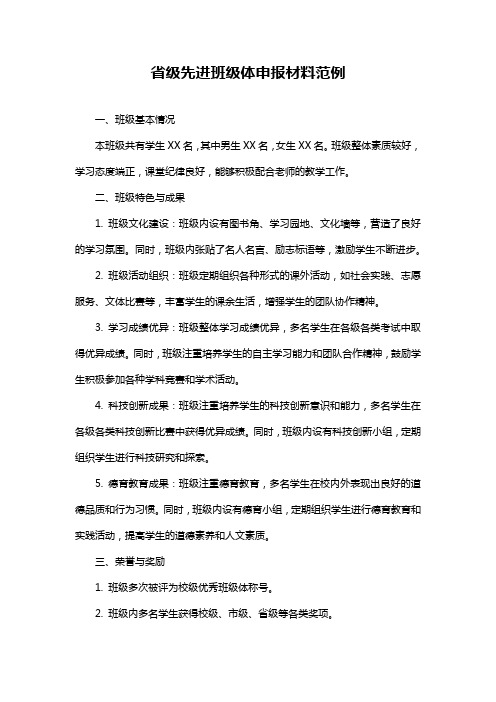 省级先进班级体申报材料范例

一、班级基本情况

本班级共有学生 XX 名，其中男生 XX 名，女生 XX 名。班级整体素质较好，学习态度端正，课堂纪律良好，能够积极配合老师的教学工作。

二、班级特色与成果

1. 班级文化建设：班级内设有图书角、学习园地、文化墙等，营造了良好的学习氛围。同时，班级内张贴了名人名言、励志标语等，激励学生不断进步。

2. 班级活动组织：班级定期组织各种形式的课外活动，如社会实践、志愿服务、文体比赛等，丰富学生的课余生活，增强学生的团队协作精神。

3. 学习成绩优异：班级整体学习成绩优异，多名学生在各级各类考试中取得优异成绩。同时，班级注重培养学生的自主学习能力和团队合作精神，鼓励学生积极参加各种学科竞赛和学术活动。

4. 科技创新成果：班级注重培养学生的科技创新意识和能力，多名学生在各级各类科技创新比赛中获得优异成绩。同时，班级内设有科技创新小组，定期组织学生进行科技研究和探索。

5. 德育教育成果：班级注重德育教育，多名学生在校内外表现出良好的道德品质和行为习惯。同时，班级内设有德育小组，定期组织学生进行德育教育和实践活动，提高学生的道德素养和人文素质。

三、荣誉与奖励

1. 班级多次被评为校级优秀班级体称号。

2. 班级内多名学生获得校级、市级、省级等各类奖项。